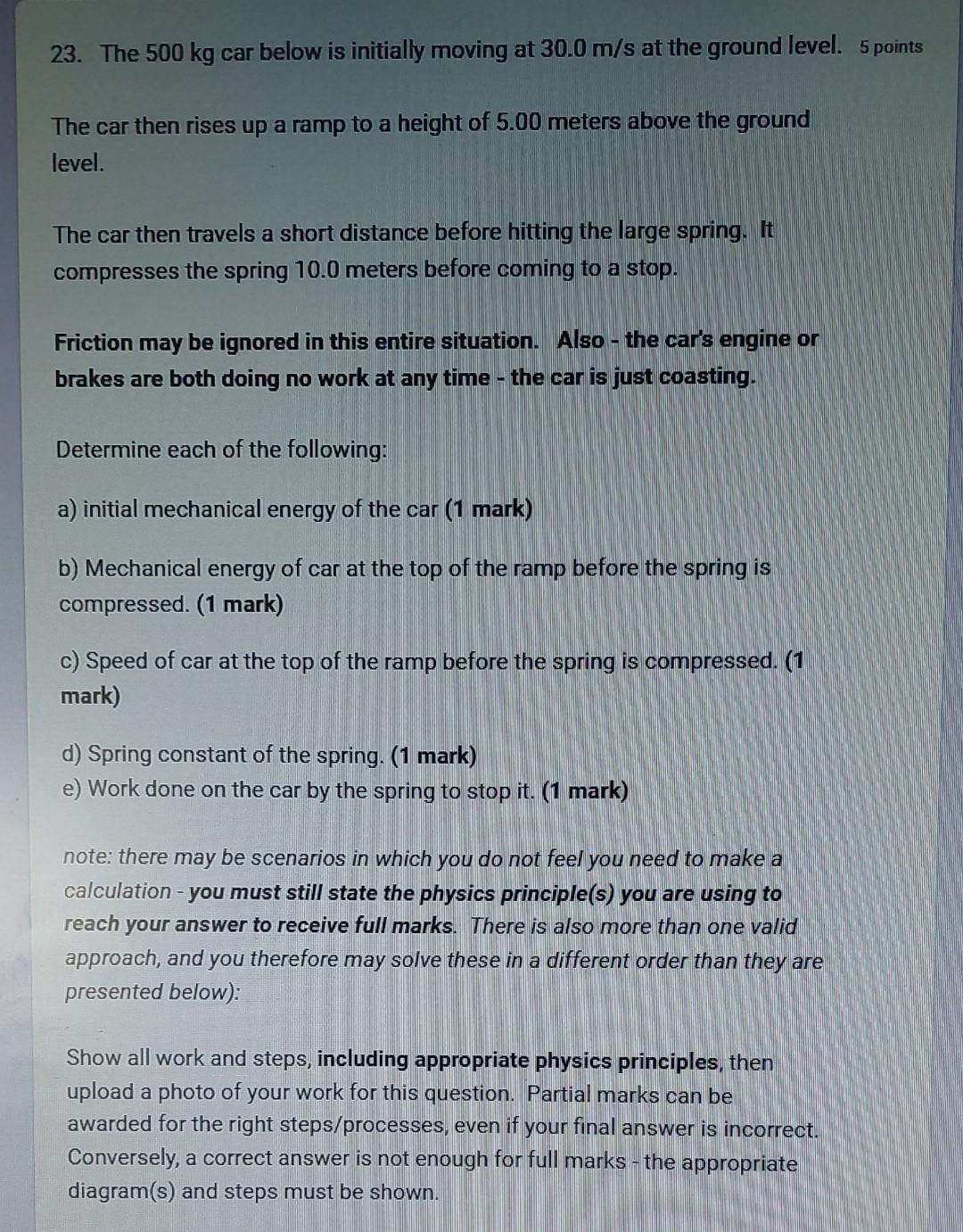 23. The 500 kg car below is initially moving at 30.0 m/s at the ground level. 5 points

The car then rises up a ramp to a height of 5.00 meters above the ground level.

The car then travels a short distance before hitting the large spring. It compresses the spring 10.0 meters before coming to a stop.

Friction may be ignored in this entire situation. Also - the car's engine or brakes are both doing no work at any time - the car is just coasting.

Determine each of the following:

a) initial mechanical energy of the car (1 mark)

b) Mechanical energy of car at the top of the ramp before the spring is compressed. (1 mark)

c) Speed of car at the top of the ramp before the spring is compressed. (1 mark)

d) Spring constant of the spring. (1 mark)
e) Work done on the car by the spring to stop it. (1 mark)

note: there may be scenarios in which you do not feel you need to make a calculation - you must still state the physics principle(s) you are using to reach your answer to receive full marks. There is also more than one valid approach, and you therefore may solve these in a different order than they are presented below):

Show all work and steps, including appropriate physics principles, then upload a photo of your work for this question. Partial marks can be awarded for the right steps/processes, even if your final answer is incorrect. Conversely, a correct answer is not enough for full marks - the appropriate diagram(s) and steps must be shown.